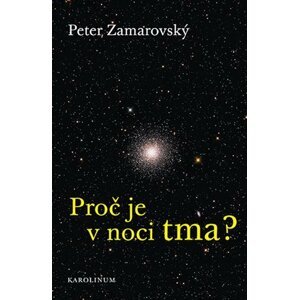 Peter Zamarovský

Proč je v noci tma?

KAROLINUM